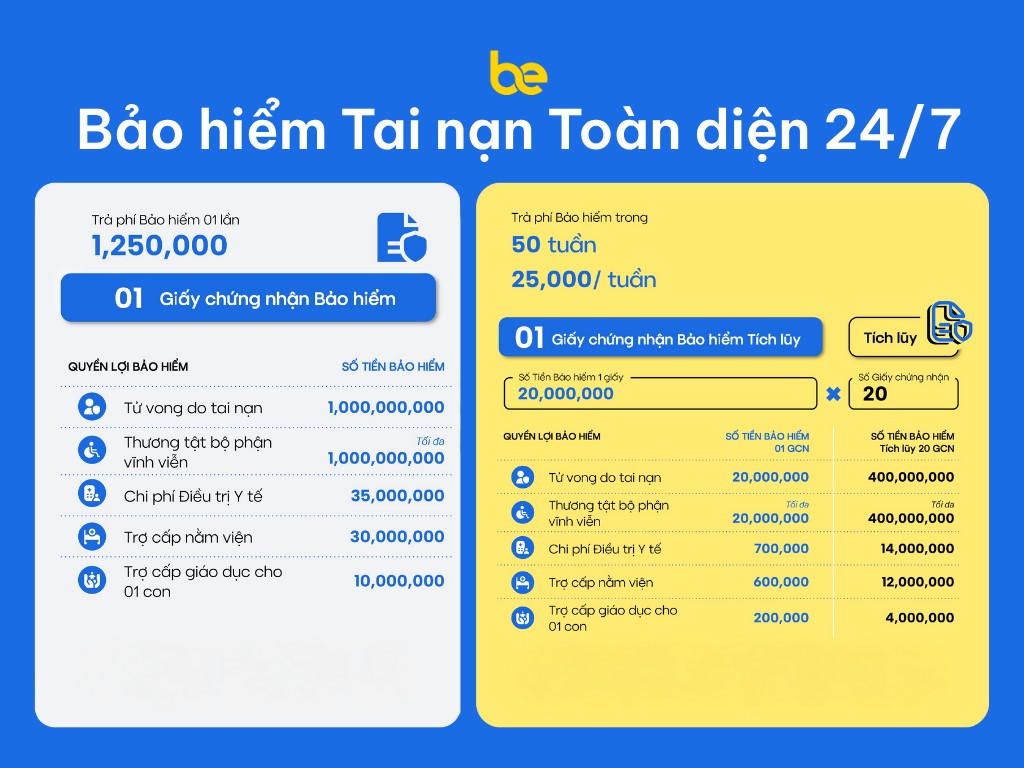 be

Bảo hiểm Tai nạn Toàn diện 24/7

Trả phí Bảo hiểm 01 lần
1,250,000

01 Giấy chứng nhận Bảo hiểm

| QUYỀN LỢI BẢO HIỂM | SỐ TIỀN BẢO HIỂM |
|---|---|
| Tử vong do tai nạn | 1,000,000,000 |
| Thương tật bộ phận vĩnh viễn | Tối đa 1,000,000,000 |
| Chi phí Điều trị Y tế | 35,000,000 |
| Trợ cấp nằm viện | 30,000,000 |
| Trợ cấp giáo dục cho 01 con | 10,000,000 |

Trả phí Bảo hiểm trong
50 tuần
25,000/ tuần

01 Giấy chứng nhận Bảo hiểm Tích lũy

Tích lũy

Số Tiền Bảo hiểm 1 giấy
20,000,000

Số Giấy chứng nhận
20

| QUYỀN LỢI BẢO HIỂM | SỐ TIỀN BẢO HIỂM 01 GCN | SỐ TIỀN BẢO HIỂM Tích lũy 20 GCN |
|---|---|---|
| Tử vong do tai nạn | 20,000,000 | 400,000,000 |
| Thương tật bộ phận vĩnh viễn | Tối đa 20,000,000 | Tối đa 400,000,000 |
| Chi phí Điều trị Y tế | 700,000 | 14,000,000 |
| Trợ cấp nằm viện | 600,000 | 12,000,000 |
| Trợ cấp giáo dục cho 01 con | 200,000 | 4,000,000 |